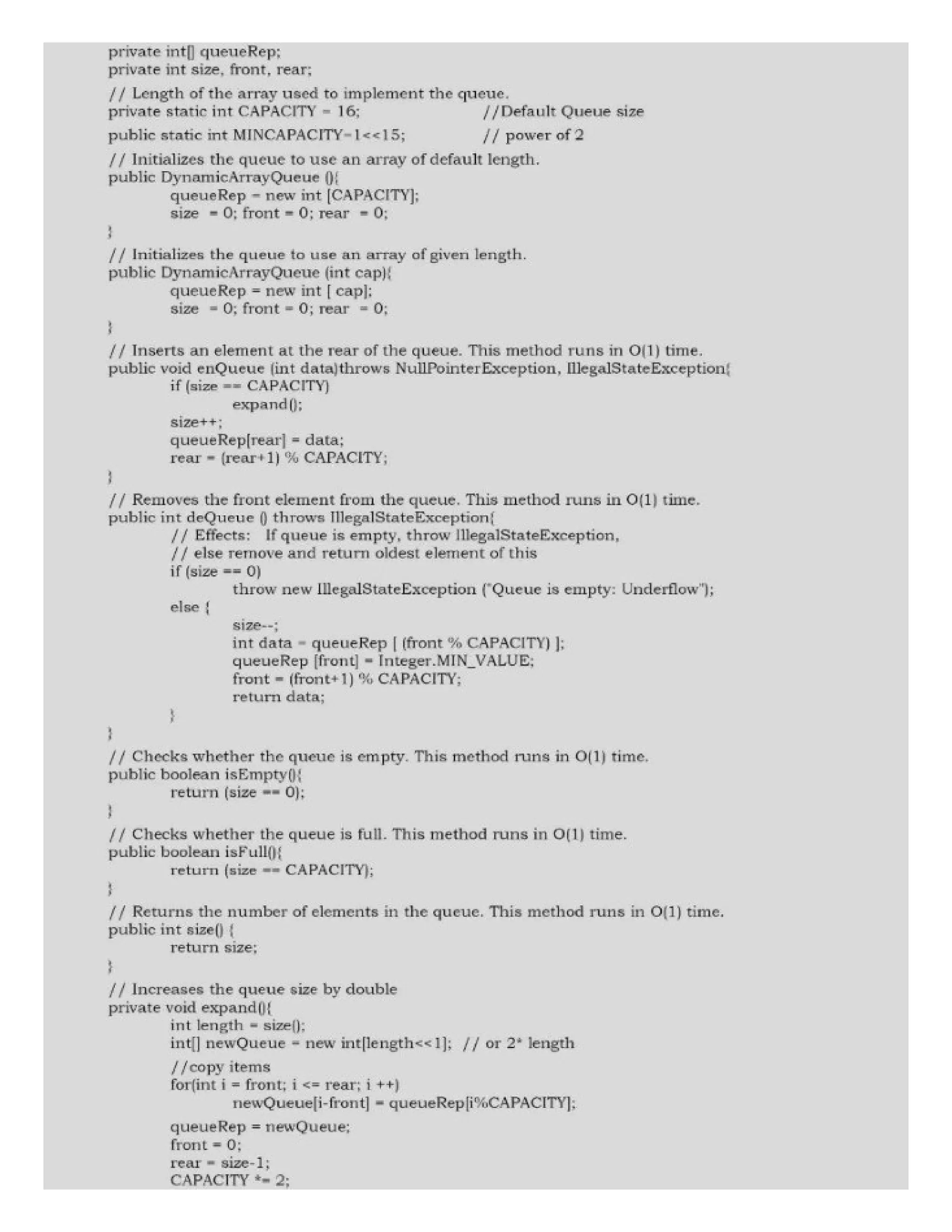 private int[] queueRep;
private int size, front, rear;
// Length of the array used to implement the queue.
private static int CAPACITY = 16; //Default Queue size
public static int MINCAPACITY=1<<15; // power of 2
// Initializes the queue to use an array of default length.
public DynamicArrayQueue (){
queueRep = new int [CAPACITY];
size = 0; front = 0; rear = 0;
}
// Initializes the queue to use an array of given length.
public DynamicArrayQueue (int cap){
queueRep = new int [ cap];
size = 0; front = 0; rear = 0;
}
// Inserts an element at the rear of the queue. This method runs in O(1) time.
public void enQueue (int data)throws NullPointerException, IllegalStateException{
if (size == CAPACITY)
expand();
size++;
queueRep[rear] = data;
rear = (rear+1) % CAPACITY;
}
// Removes the front element from the queue. This method runs in O(1) time.
public int deQueue () throws IllegalStateException{
// Effects: If queue is empty, throw IllegalStateException,
// else remove and return oldest element of this
if (size == 0)
throw new IllegalStateException ("Queue is empty: Underflow");
else {
size--;
int data = queueRep [ (front % CAPACITY) ];
queueRep [front] = Integer.MIN_VALUE;
front = (front+1) % CAPACITY;
return data;
}
}
// Checks whether the queue is empty. This method runs in O(1) time.
public boolean isEmpty(){
return (size == 0);
}
// Checks whether the queue is full. This method runs in O(1) time.
public boolean isFull(){
return (size == CAPACITY);
}
// Returns the number of elements in the queue. This method runs in O(1) time.
public int size() {
return size;
}
// Increases the queue size by double
private void expand(){
int length = size();
int[] newQueue = new int[length<<1]; // or 2* length
//copy items
for(int i = front; i <= rear; i ++)
newQueue[i-front] = queueRep[i%CAPACITY];
queueRep = newQueue;
front = 0;
rear = size-1;
CAPACITY *= 2;